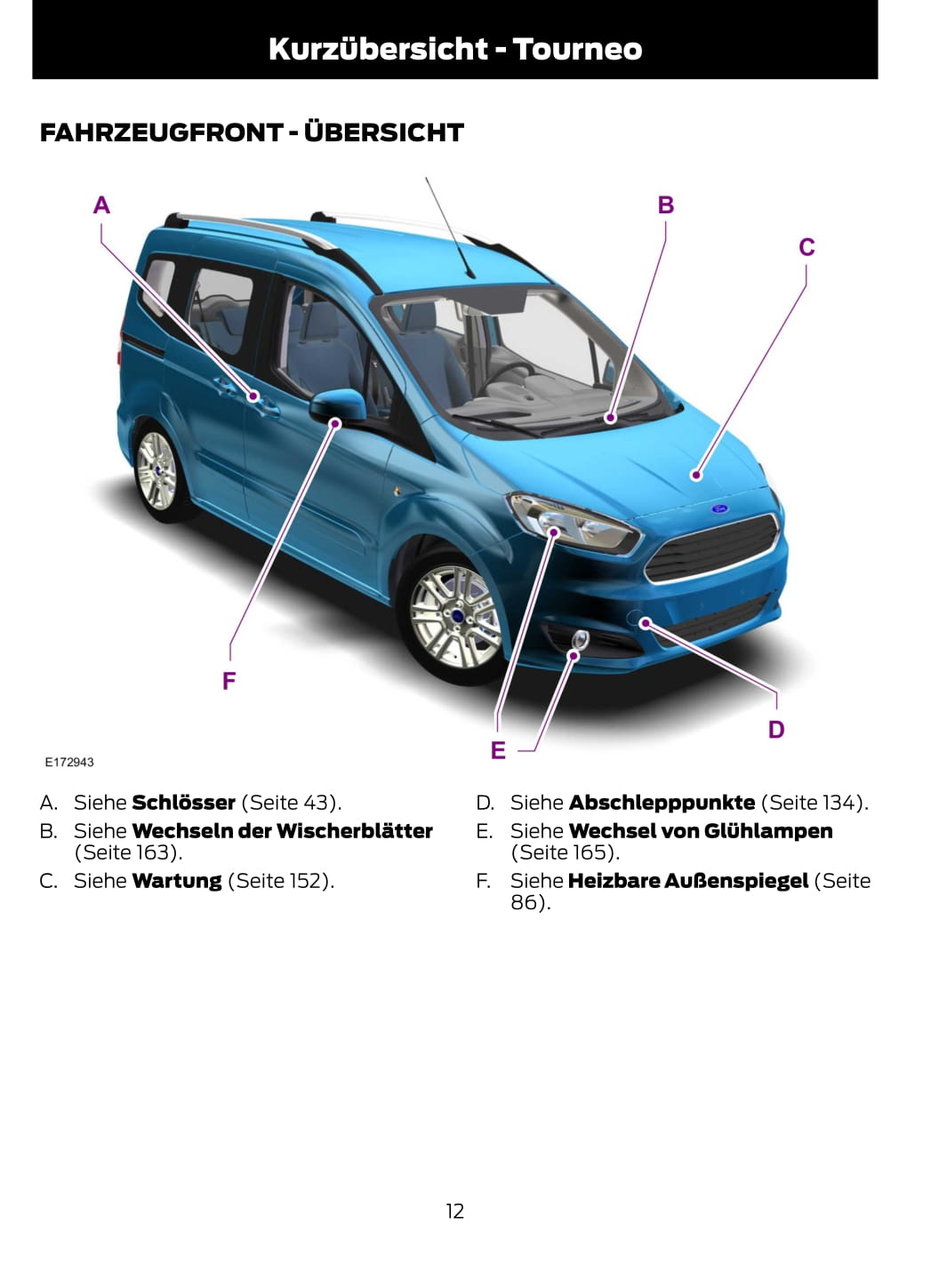 Kurzübersicht - Tourneo

FAHRZEUGFRONT - ÜBERSICHT

A

B

C

F

D

E

E172943

A. Siehe Schlösser (Seite 43).

B. Siehe Wechseln der Wischerblätter (Seite 163).

C. Siehe Wartung (Seite 152).

D. Siehe Abschlepppunkte (Seite 134).

E. Siehe Wechsel von Glühlampen (Seite 165).

F. Siehe Heizbare Außenspiegel (Seite 86).

12